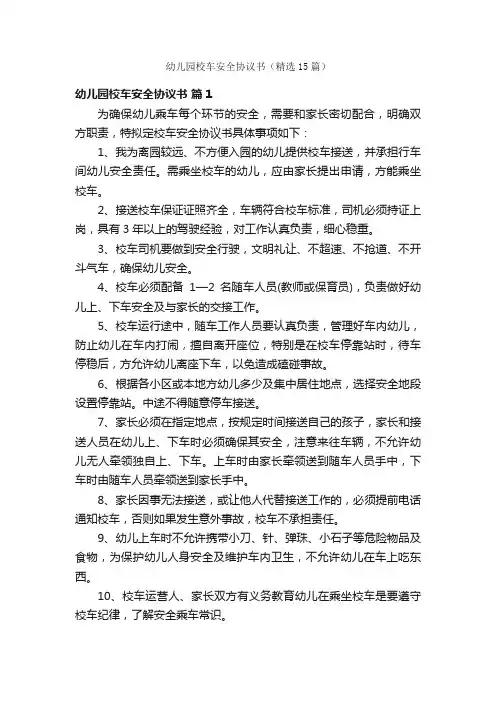 幼儿园校车安全协议书（精选15篇）

幼儿园校车安全协议书 篇1

为确保幼儿乘车每个环节的安全，需要和家长密切配合，明确双方职责，特拟定校车安全协议书具体事项如下：

1、我为离园较远、不方便入园的幼儿提供校车接送，并承担行车间幼儿安全责任。需乘坐校车的幼儿，应由家长提出申请，方能乘坐校车。

2、接送校车保证证照齐全，车辆符合校车标准，司机必须持证上岗，具有3年以上的驾驶经验，对工作认真负责，细心稳重。

3、校车司机要做到安全行驶，文明礼让、不超速、不抢道、不开斗气车，确保幼儿安全。

4、校车必须配备 1—2 名随车人员(教师或保育员)，负责做好幼儿上、下车安全及与家长的交接工作。

5、校车运行途中，随车工作人员要认真负责，管理好车内幼儿，防止幼儿在车内打闹，擅自离开座位，特别是在校车停靠站时，待车停稳后，方允许幼儿离座下车，以免造成磕碰事故。

6、根据各小区或本地方幼儿多少及集中居住地点，选择安全地段设置停靠站。中途不得随意停车接送。

7、家长必须在指定地点，按规定时间接送自己的孩子，家长和接送人员在幼儿上、下车时必须确保其安全，注意来往车辆，不允许幼儿无人牵领独自上、下车。上车时由家长牵领送到随车人员手中，下车时由随车人员牵领送到家长手中。

8、家长因事无法接送，或让他人代替接送工作的，必须提前电话通知校车，否则如果发生意外事故，校车不承担责任。

9、幼儿上车时不允许携带小刀、针、弹珠、小石子等危险物品及食物，为保护幼儿人身安全及维护车内卫生，不允许幼儿在车上吃东西。

10、校车运营人、家长双方有义务教育幼儿在乘坐校车是要遵守校车纪律，了解安全乘车常识。